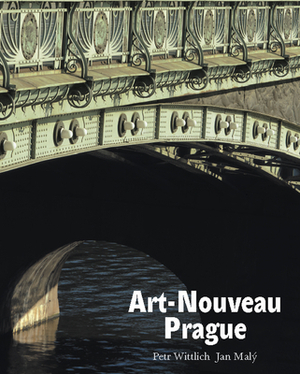 Art-Nouveau Prague

Petr Wittlich Jan Malý